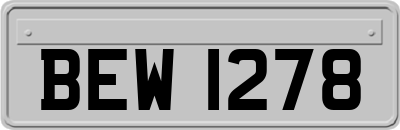 BEW 1278